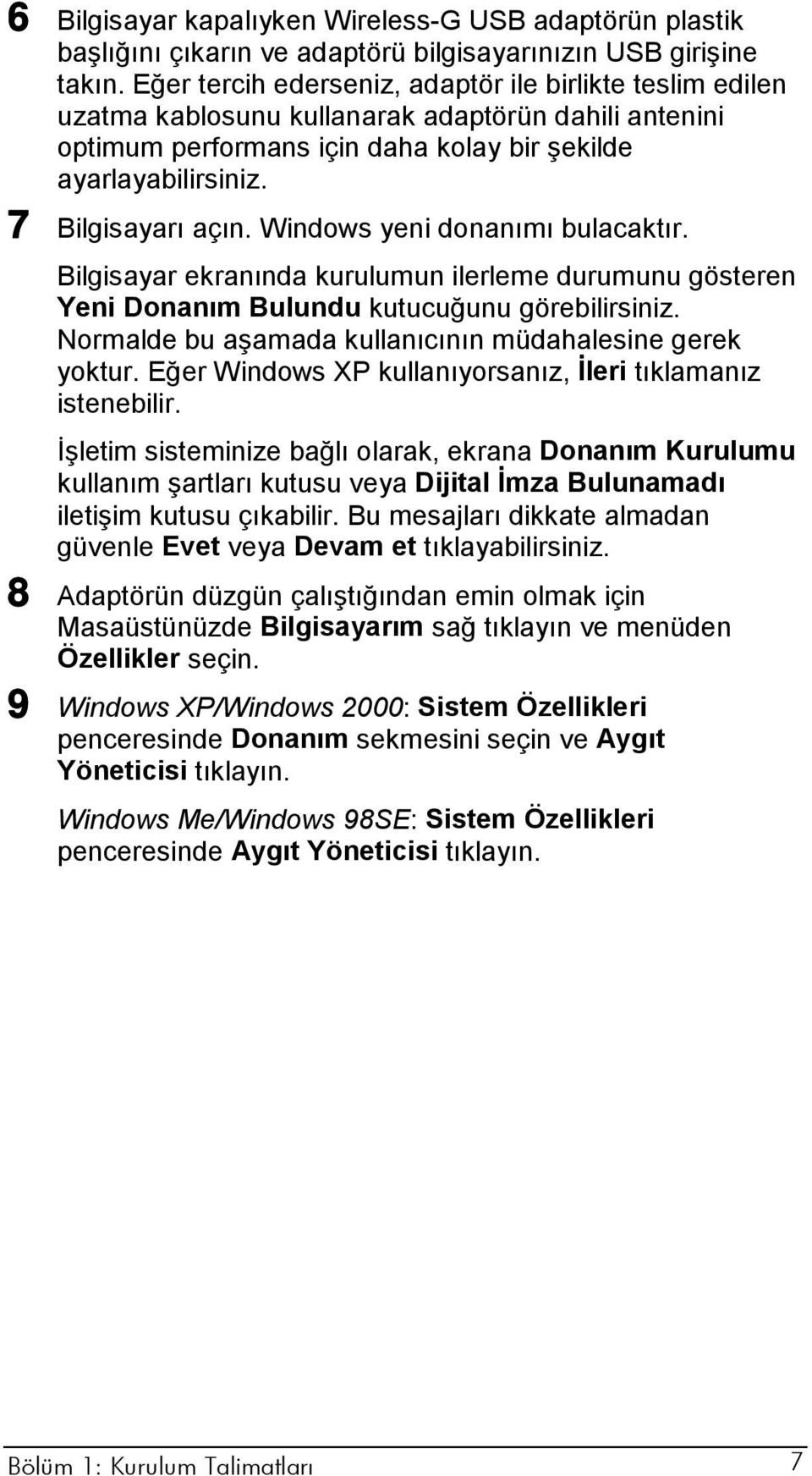 6 Bilgisayar kapalıyken Wireless-G USB adaptörün plastik başlığını çıkarın ve adaptörü bilgisayarınızın USB girişine takın. Eğer tercih ederseniz, adaptör ile birlikte teslim edilen uzatma kablosunu kullanarak adaptörün dahili antenini optimum performans için daha kolay bir şekilde ayarlayabilirsiniz.

7 Bilgisayarı açın. Windows yeni donanımı bulacaktır.

Bilgisayar ekranında kurulumun ilerleme durumunu gösteren Yeni Donanım Bulundu kutucuğunu görebilirsiniz. Normalde bu aşamada kullanıcının müdahalesine gerek yoktur. Eğer Windows XP kullanıyorsanız, İleri tıklamanız istenebilir.

İşletim sisteminize bağlı olarak, ekrana Donanım Kurulumu kullanım şartları kutusu veya Dijital İmza Bulunamadı iletişim kutusu çıkabilir. Bu mesajları dikkate almadan güvenle Evet veya Devam et tıklayabilirsiniz.

8 Adaptörün düzgün çalıştığından emin olmak için Masaüstünüzde Bilgisayarım sağ tıklayın ve menüden Özellikler seçin.

9 Windows XP/Windows 2000: Sistem Özellikleri penceresinde Donanım sekmesini seçin ve Aygıt Yöneticisi tıklayın.

Windows Me/Windows 98SE: Sistem Özellikleri penceresinde Aygıt Yöneticisi tıklayın.

Bölüm 1: Kurulum Talimatları 7